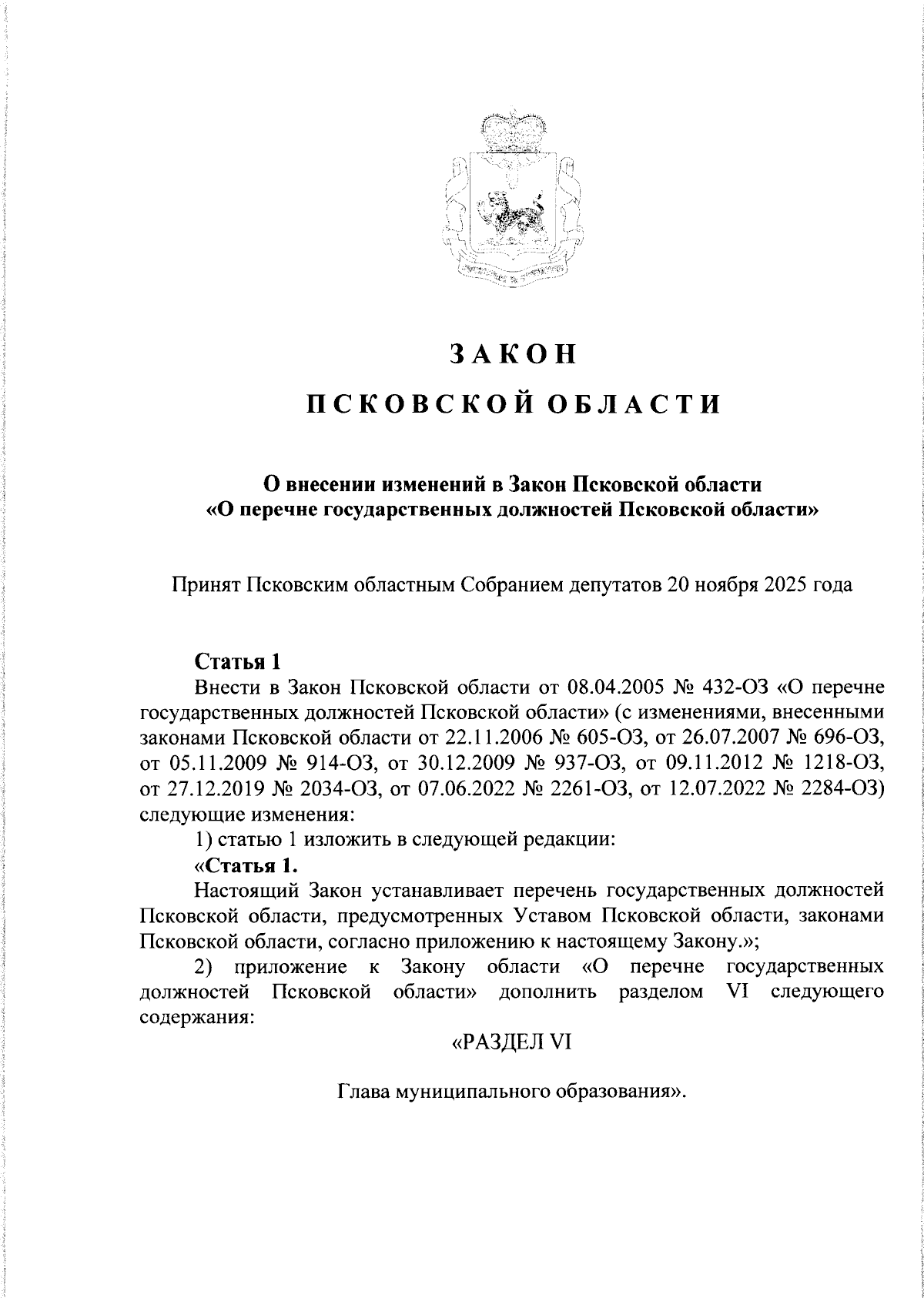 ЗАКОН

ПСКОВСКОЙ ОБЛАСТИ

О внесении изменений в Закон Псковской области «О перечне государственных должностей Псковской области»

Принят Псковским областным Собранием депутатов 20 ноября 2025 года

Статья 1

Внести в Закон Псковской области от 08.04.2005 № 432-ОЗ «О перечне государственных должностей Псковской области» (с изменениями, внесенными законами Псковской области от 22.11.2006 № 605-ОЗ, от 26.07.2007 № 696-ОЗ, от 05.11.2009 № 914-ОЗ, от 30.12.2009 № 937-ОЗ, от 09.11.2012 № 1218-ОЗ, от 27.12.2019 № 2034-ОЗ, от 07.06.2022 № 2261-ОЗ, от 12.07.2022 № 2284-ОЗ) следующие изменения:

1) статью 1 изложить в следующей редакции:

«Статья 1.

Настоящий Закон устанавливает перечень государственных должностей Псковской области, предусмотренных Уставом Псковской области, законами Псковской области, согласно приложению к настоящему Закону.»;

2) приложение к Закону области «О перечне государственных должностей Псковской области» дополнить разделом VI следующего содержания:

«РАЗДЕЛ VI

Глава муниципального образования».